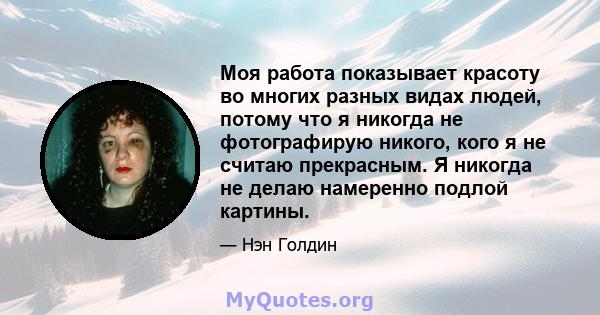 Моя работа показывает красоту во многих разных видах людей, потому что я никогда не фотографирую никого, кого я не считаю прекрасным. Я никогда не делаю намеренно подлой картины.

— Нэн Голдин

MyQuotes.org